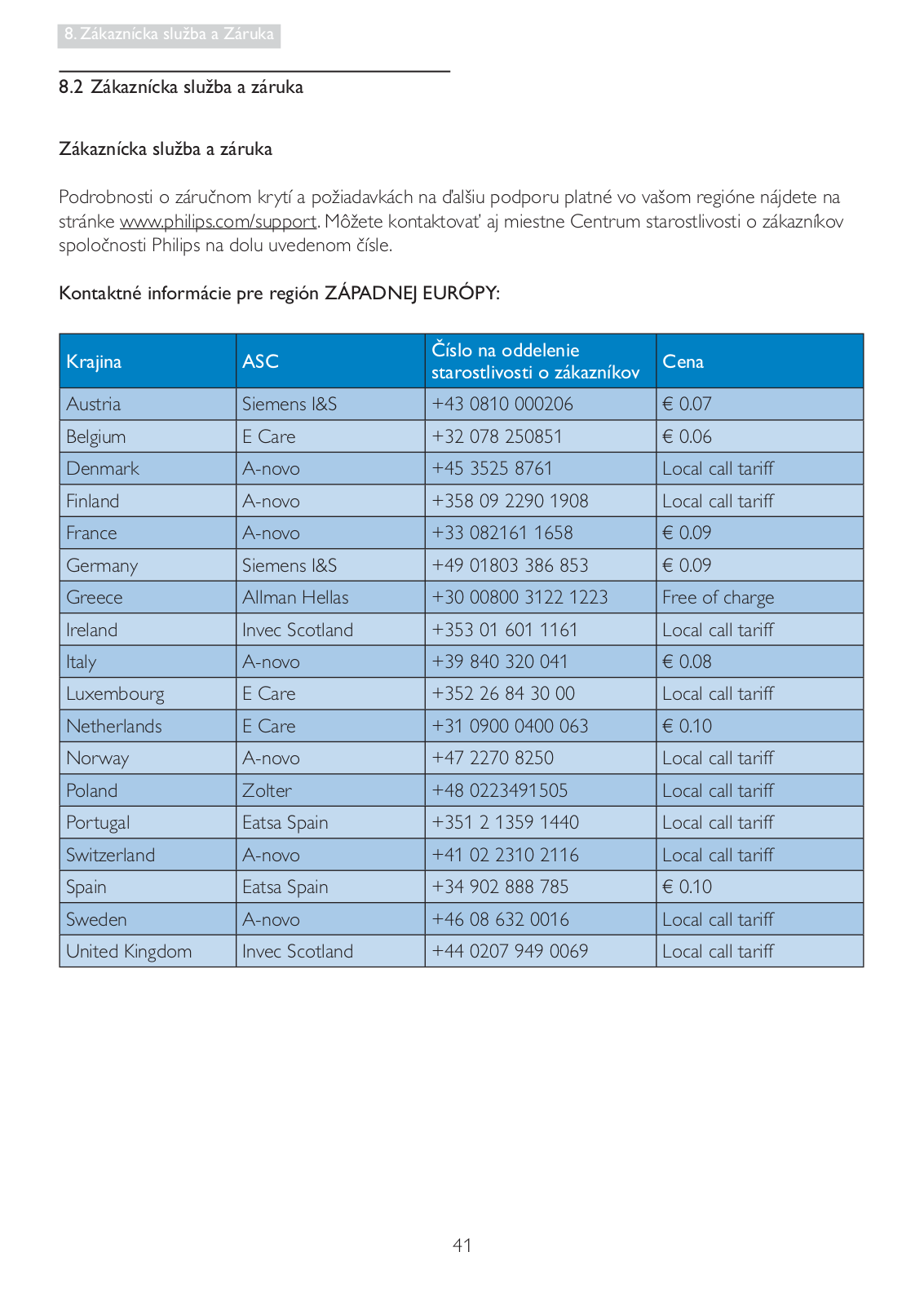 8. Zákaznícka služba a Záruka

8.2 Zákaznícka služba a záruka

Zákaznícka služba a záruka

Podrobnosti o záručnom krytí a požiadavkách na ďalšiu podporu platné vo vašom regióne nájdete na stránke www.philips.com/support. Môžete kontaktovať aj miestne Centrum starostlivosti o zákazníkov spoločnosti Philips na dolu uvedenom čísle.

Kontaktné informácie pre región ZÁPADNEJ EURÓPY:

| Krajina | ASC | Číslo na oddelenie starostlivosti o zákazníkov | Cena |
|---|---|---|---|
| Austria | Siemens I&S | +43 0810 000206 | € 0.07 |
| Belgium | E Care | +32 078 250851 | € 0.06 |
| Denmark | A-novo | +45 3525 8761 | Local call tariff |
| Finland | A-novo | +358 09 2290 1908 | Local call tariff |
| France | A-novo | +33 082161 1658 | € 0.09 |
| Germany | Siemens I&S | +49 01803 386 853 | € 0.09 |
| Greece | Allman Hellas | +30 00800 3122 1223 | Free of charge |
| Ireland | Invec Scotland | +353 01 601 1161 | Local call tariff |
| Italy | A-novo | +39 840 320 041 | € 0.08 |
| Luxembourg | E Care | +352 26 84 30 00 | Local call tariff |
| Netherlands | E Care | +31 0900 0400 063 | € 0.10 |
| Norway | A-novo | +47 2270 8250 | Local call tariff |
| Poland | Zolter | +48 0223491505 | Local call tariff |
| Portugal | Eatsa Spain | +351 2 1359 1440 | Local call tariff |
| Switzerland | A-novo | +41 02 2310 2116 | Local call tariff |
| Spain | Eatsa Spain | +34 902 888 785 | € 0.10 |
| Sweden | A-novo | +46 08 632 0016 | Local call tariff |
| United Kingdom | Invec Scotland | +44 0207 949 0069 | Local call tariff |

41